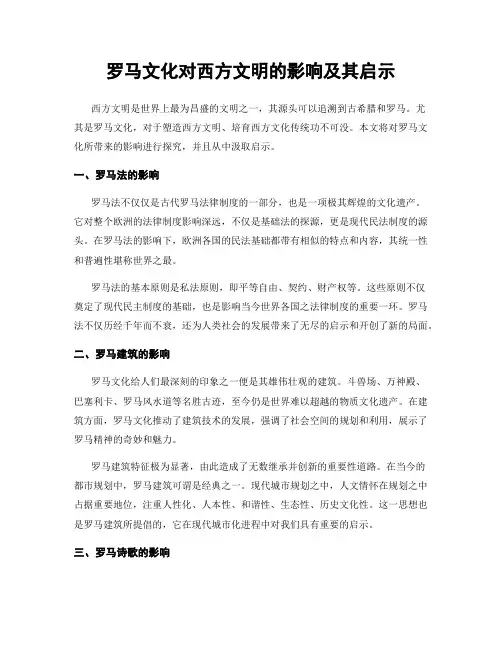 罗马文化对西方文明的影响及其启示

西方文明是世界上最为昌盛的文明之一，其源头可以追溯到古希腊和罗马。尤其是罗马文化，对于塑造西方文明、培育西方文化传统功不可没。本文将对罗马文化所带来的影响进行探究，并且从中汲取启示。

一、罗马法的影响

罗马法不仅仅是古代罗马法律制度的一部分，也是一项极其辉煌的文化遗产。它对整个欧洲的法律制度影响深远，不仅是基础法的探源，更是现代民法制度的源头。在罗马法的影响下，欧洲各国的民法基础都带有相似的特点和内容，其统一性和普遍性堪称世界之最。

罗马法的基本原则是私法原则，即平等自由、契约、财产权等。这些原则不仅奠定了现代民主制度的基础，也是影响当今世界各国之法律制度的重要一环。罗马法不仅历经千年而不衰，还为人类社会的发展带来了无尽的启示和开创了新的局面。

二、罗马建筑的影响

罗马文化给人们最深刻的印象之一便是其雄伟壮观的建筑。斗兽场、万神殿、巴塞利卡、罗马风水道等名胜古迹，至今仍是世界难以超越的物质文化遗产。在建筑方面，罗马文化推动了建筑技术的发展，强调了社会空间的规划和利用，展示了罗马精神的奇妙和魅力。

罗马建筑特征极为显著，由此造成了无数继承并创新的重要性道路。在当今的都市规划中，罗马建筑可谓是经典之一。现代城市规划之中，人文情怀在规划之中占据重要地位，注重人性化、人本性、和谐性、生态性、历史文化性。这一思想也是罗马建筑所提倡的，它在现代城市化进程中对我们具有重要的启示。

三、罗马诗歌的影响